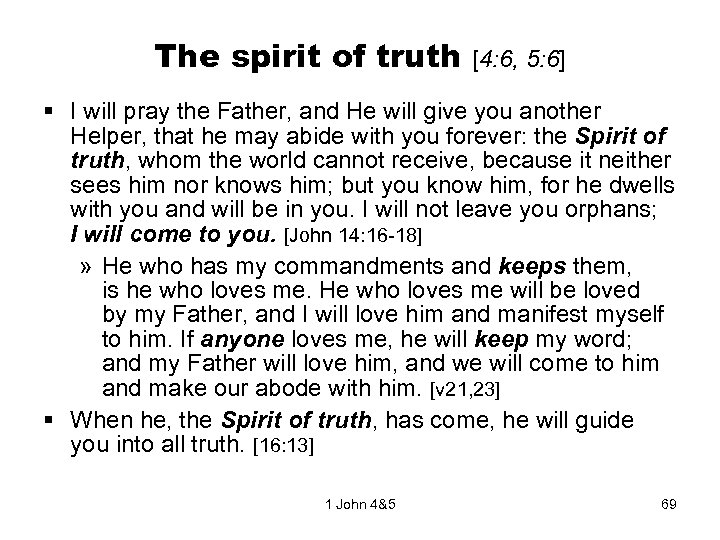 The spirit of truth [4:6, 5:6]

▪ I will pray the Father, and He will give you another Helper, that he may abide with you forever: the Spirit of truth, whom the world cannot receive, because it neither sees him nor knows him; but you know him, for he dwells with you and will be in you. I will not leave you orphans; I will come to you. [John 14:16-18]

» He who has my commandments and keeps them, is he who loves me. He who loves me will be loved by my Father, and I will love him and manifest myself to him. If anyone loves me, he will keep my word; and my Father will love him, and we will come to him and make our abode with him. [v21,23]

▪ When he, the Spirit of truth, has come, he will guide you into all truth. [16:13]

1 John 4&5

69